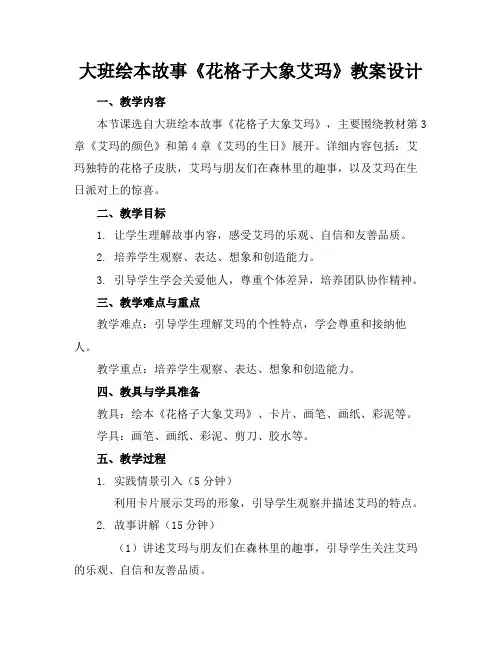 大班绘本故事《花格子大象艾玛》教案设计

一、教学内容

本节课选自大班绘本故事《花格子大象艾玛》，主要围绕教材第3章《艾玛的颜色》和第4章《艾玛的生日》展开。详细内容包括：艾玛独特的花格子皮肤，艾玛与朋友们在森林里的趣事，以及艾玛在生日派对上的惊喜。

二、教学目标

1. 让学生理解故事内容，感受艾玛的乐观、自信和友善品质。

2. 培养学生观察、表达、想象和创造能力。

3. 引导学生学会关爱他人，尊重个体差异，培养团队协作精神。

三、教学难点与重点

教学难点：引导学生理解艾玛的个性特点，学会尊重和接纳他人。

教学重点：培养学生观察、表达、想象和创造能力。

四、教具与学具准备

教具：绘本《花格子大象艾玛》、卡片、画笔、画纸、彩泥等。

学具：画笔、画纸、彩泥、剪刀、胶水等。

五、教学过程

1. 实践情景引入（5分钟）

利用卡片展示艾玛的形象，引导学生观察并描述艾玛的特点。

2. 故事讲解（15分钟）

（1）讲述艾玛与朋友们在森林里的趣事，引导学生关注艾玛的乐观、自信和友善品质。